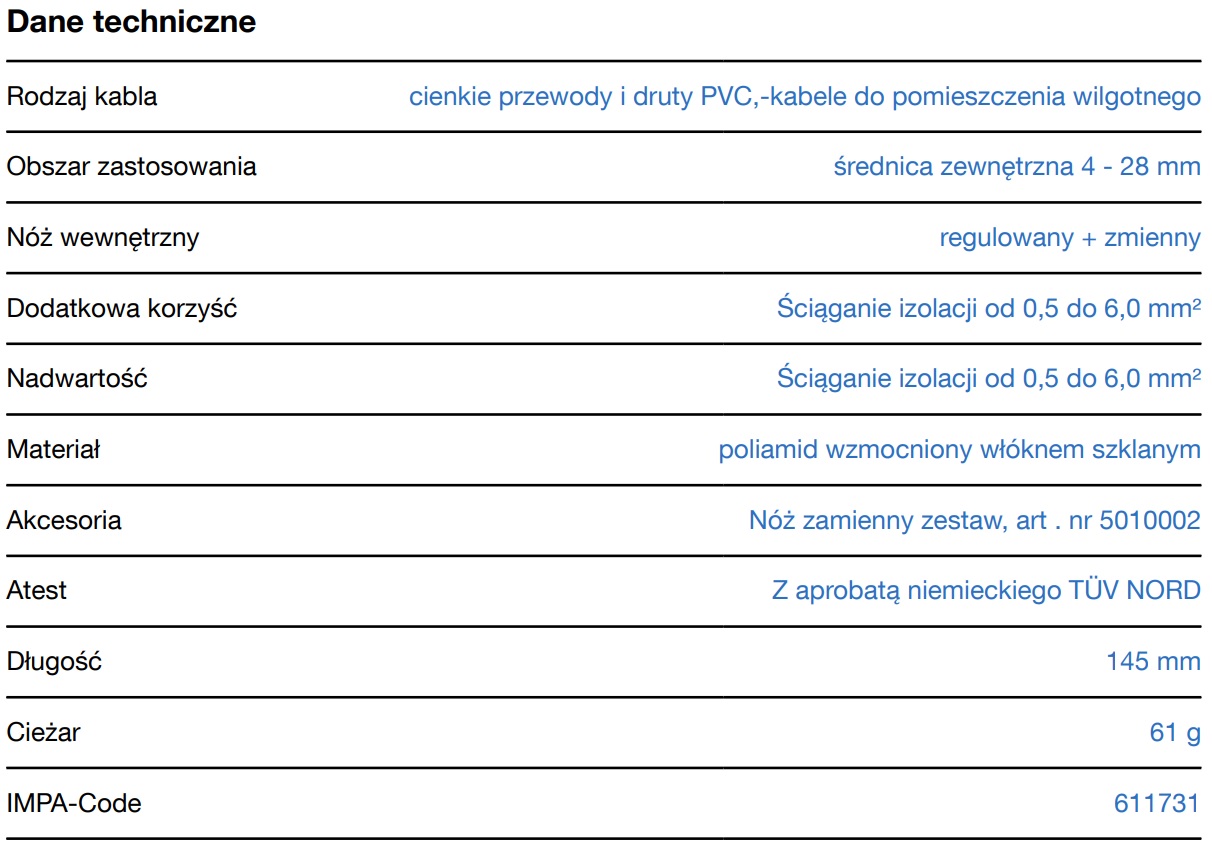 Dane techniczne

| | |
|---|---|
| Rodzaj kabla | cienkie przewody i druty PVC,-kabele do pomieszczenia wilgotnego |
| Obszar zastosowania | średnica zewnętrzna 4 - 28 mm |
| Nóż wewnętrzny | regulowany + zmienny |
| Dodatkowa korzyść | Ściąganie izolacji od 0,5 do 6,0 mm² |
| Nadwartość | Ściąganie izolacji od 0,5 do 6,0 mm² |
| Materiał | poliamid wzmocniony włóknem szklanym |
| Akcesoria | Nóż zamienny zestaw, art . nr 5010002 |
| Atest | Z aprobatą niemieckiego TÜV NORD |
| Długość | 145 mm |
| Cieżar | 61 g |
| IMPA-Code | 611731 |